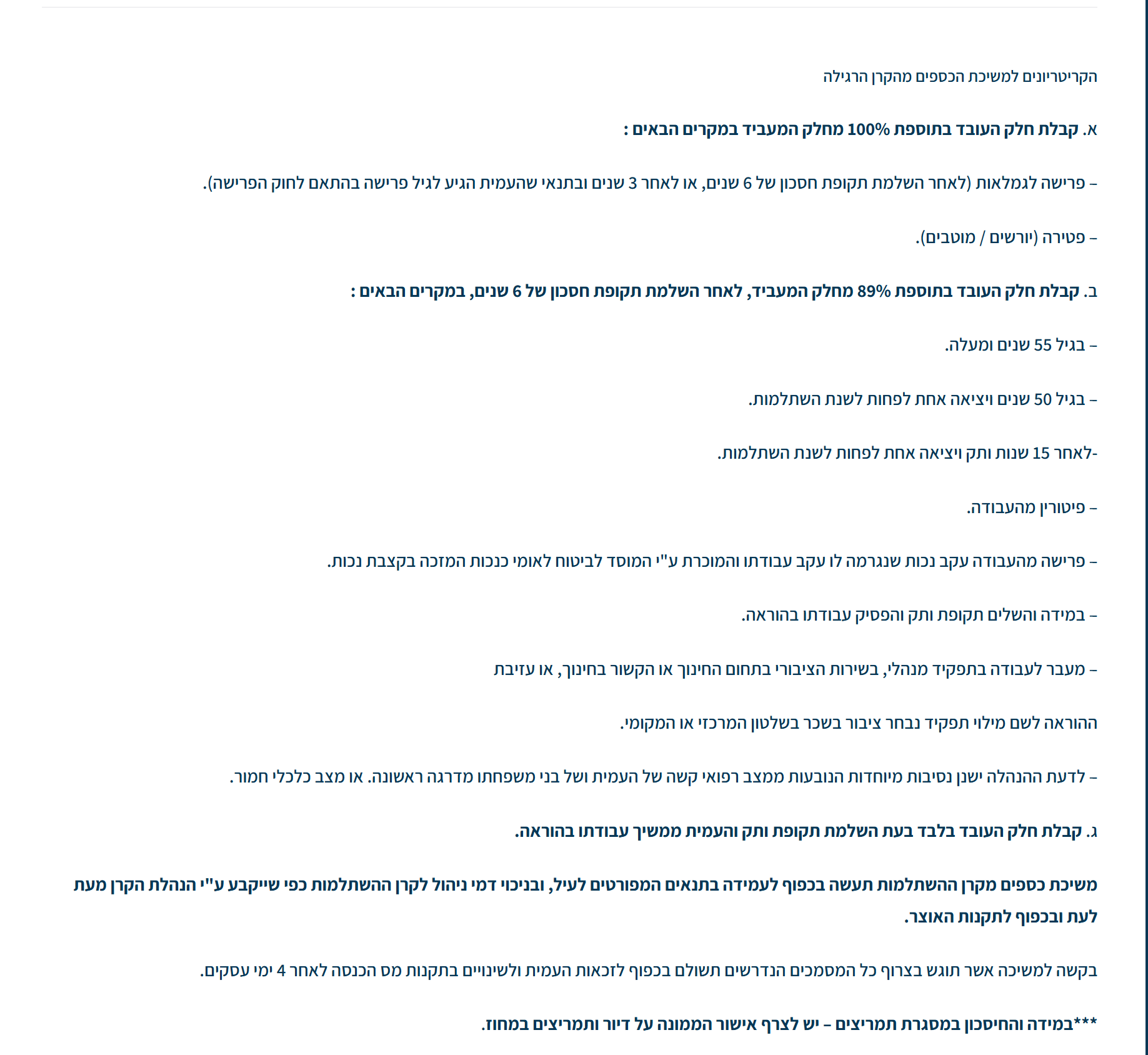 הקריטריונים למשיכת הכספים מהקרן הרגילה

א. קבלת חלק העובד בתוספת 100% מחלק המעביד במקרים הבאים :

– פרישה לגמלאות (לאחר השלמת תקופת חסכון של 6 שנים, או לאחר 3 שנים ובתנאי שהעמית הגיע לגיל פרישה בהתאם לחוק הפרישה).

– פטירה (יורשים / מוטבים).

ב. קבלת חלק העובד בתוספת 89% מחלק המעביד, לאחר השלמת תקופת חסכון של 6 שנים, במקרים הבאים :

– בגיל 55 שנים ומעלה.

– בגיל 50 שנים ויציאה אחת לפחות לשנת השתלמות.

-לאחר 15 שנות ותק ויציאה אחת לפחות לשנת השתלמות.

– פיטורין מהעבודה.

– פרישה מהעבודה עקב נכות שנגרמה לו עקב עבודתו והמוכרת ע"י המוסד לביטוח לאומי כנכות המזכה בקצבת נכות.

– במידה והשלים תקופת ותק והפסיק עבודתו בהוראה.

– מעבר לעבודה בתפקיד מנהלי, בשירות הציבורי בתחום החינוך או הקשור בחינוך, או עזיבת

ההוראה לשם מילוי תפקיד נבחר ציבור בשכר בשלטון המרכזי או המקומי.

– לדעת ההנהלה ישנן נסיבות מיוחדות הנובעות ממצב רפואי קשה של העמית ושל בני משפחתו מדרגה ראשונה. או מצב כלכלי חמור.

ג. קבלת חלק העובד בלבד בעת השלמת תקופת ותק והעמית ממשיך עבודתו בהוראה.

משיכת כספים מקרן ההשתלמות תעשה בכפוף לעמידה בתנאים המפורטים לעיל, ובניכוי דמי ניהול לקרן ההשתלמות כפי שייקבע ע"י הנהלת הקרן מעת לעת ובכפוף לתקנות האוצר.

בקשה למשיכה אשר תוגש בצרוף כל המסמכים הנדרשים תשולם בכפוף לזכאות העמית ולשינויים בתקנות מס הכנסה לאחר 4 ימי עסקים.

***במידה והחיסכון במסגרת תמריצים – יש לצרף אישור הממונה על דיור ותמריצים במחוז.